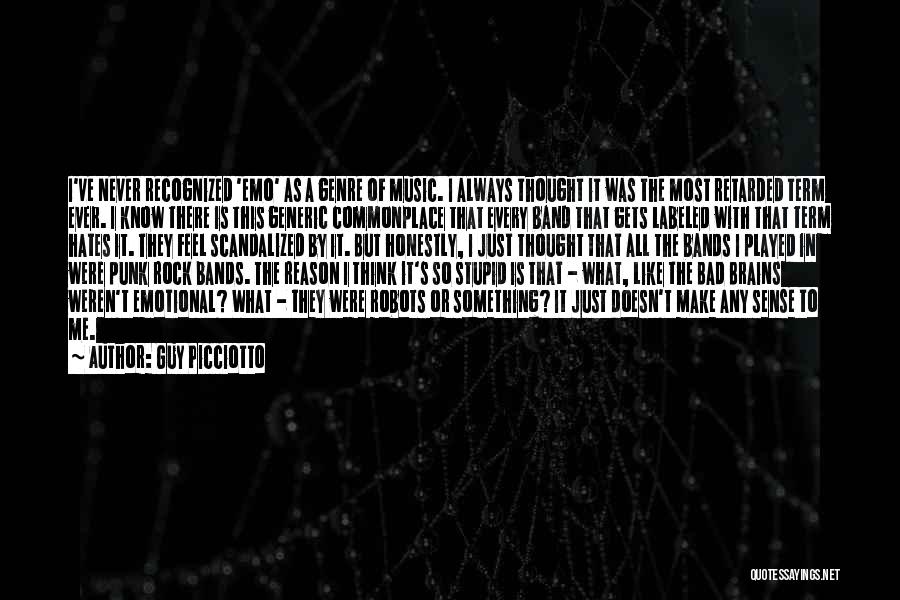 I'VE NEVER RECOGNIZED 'EMO' AS A GENRE OF MUSIC. I ALWAYS THOUGHT IT WAS THE MOST RETARDED TERM EVER. I KNOW THERE IS THIS GENERIC COMMONPLACE THAT EVERY BAND THAT GETS LABELED WITH THAT TERM HATES IT. THEY FEEL SCANDALIZED BY IT. BUT HONESTLY, I JUST THOUGHT THAT ALL THE BANDS I PLAYED IN WERE PUNK ROCK BANDS. THE REASON I THINK IT'S SO STUPID IS THAT - WHAT, LIKE THE BAD BRAINS WEREN'T EMOTIONAL? WHAT - THEY WERE ROBOTS OR SOMETHING? IT JUST DOESN'T MAKE ANY SENSE TO ME.

~ AUTHOR: GUY PICCIOTTO

QUOTESSAYINGS.NET